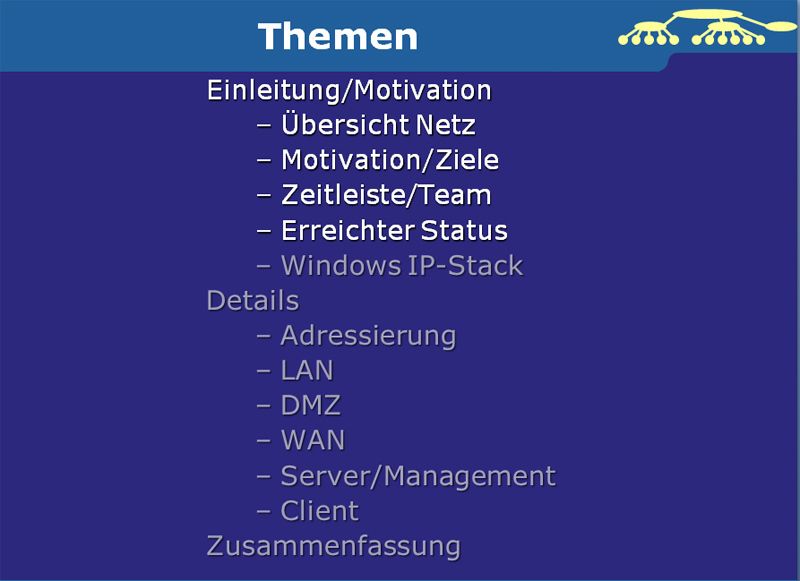 Themen

Einleitung/Motivation
– Übersicht Netz
– Motivation/Ziele
– Zeitleiste/Team
– Erreichter Status
– Windows IP-Stack

Details
– Adressierung
– LAN
– DMZ
– WAN
– Server/Management
– Client

Zusammenfassung